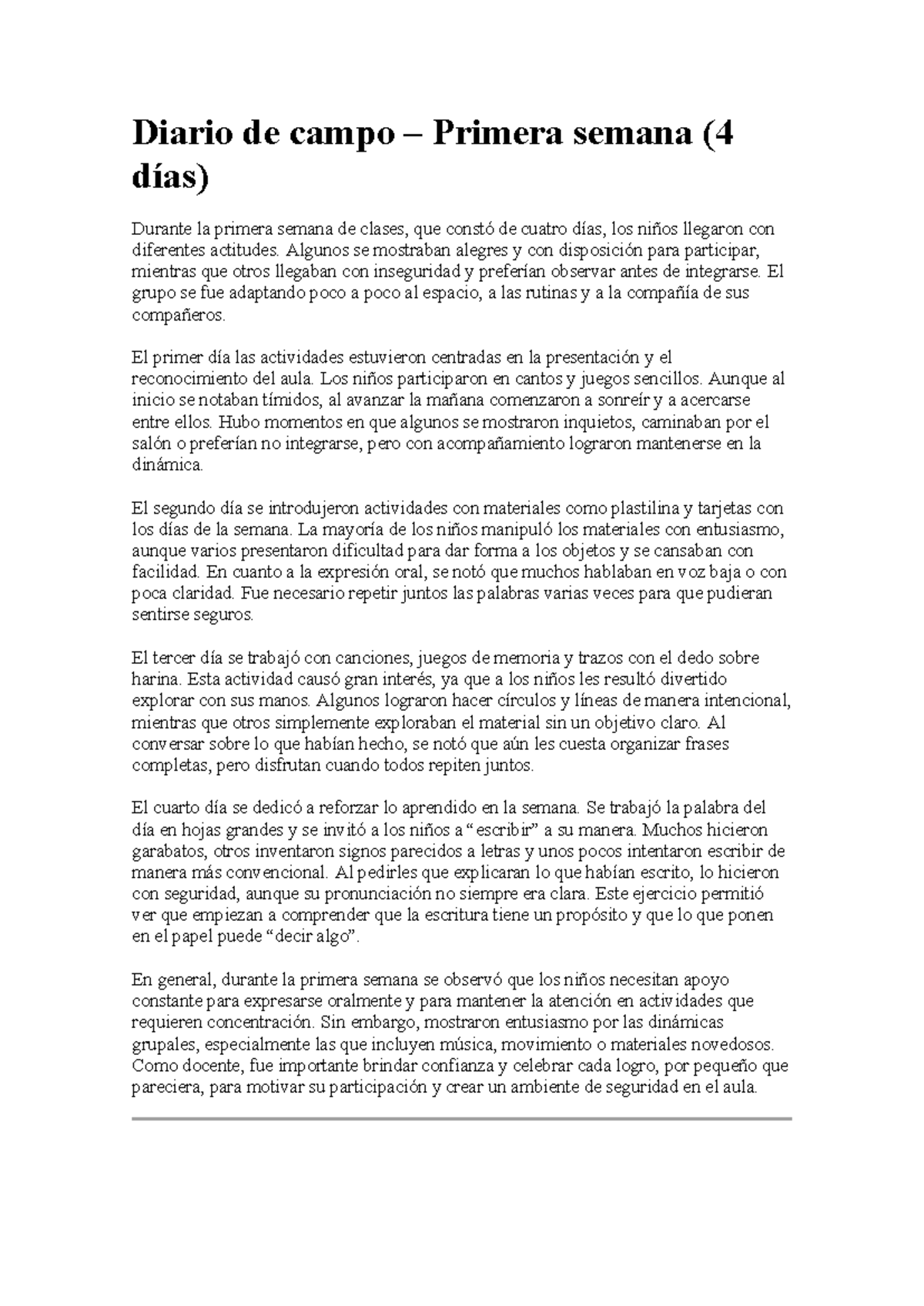 Diario de campo – Primera semana (4 días)

Durante la primera semana de clases, que constó de cuatro días, los niños llegaron con diferentes actitudes. Algunos se mostraban alegres y con disposición para participar, mientras que otros llegaban con inseguridad y preferían observar antes de integrarse. El grupo se fue adaptando poco a poco al espacio, a las rutinas y a la compañía de sus compañeros.

El primer día las actividades estuvieron centradas en la presentación y el reconocimiento del aula. Los niños participaron en cantos y juegos sencillos. Aunque al inicio se notaban tímidos, al avanzar la mañana comenzaron a sonreír y a acercarse entre ellos. Hubo momentos en que algunos se mostraron inquietos, caminaban por el salón o preferían no integrarse, pero con acompañamiento lograron mantenerse en la dinámica.

El segundo día se introdujeron actividades con materiales como plastilina y tarjetas con los días de la semana. La mayoría de los niños manipuló los materiales con entusiasmo, aunque varios presentaron dificultad para dar forma a los objetos y se cansaban con facilidad. En cuanto a la expresión oral, se notó que muchos hablaban en voz baja o con poca claridad. Fue necesario repetir juntos las palabras varias veces para que pudieran sentirse seguros.

El tercer día se trabajó con canciones, juegos de memoria y trazos con el dedo sobre harina. Esta actividad causó gran interés, ya que a los niños les resultó divertido explorar con sus manos. Algunos lograron hacer círculos y líneas de manera intencional, mientras que otros simplemente exploraban el material sin un objetivo claro. Al conversar sobre lo que habían hecho, se notó que aún les cuesta organizar frases completas, pero disfrutan cuando todos repiten juntos.

El cuarto día se dedicó a reforzar lo aprendido en la semana. Se trabajó la palabra del día en hojas grandes y se invitó a los niños a “escribir” a su manera. Muchos hicieron garabatos, otros inventaron signos parecidos a letras y unos pocos intentaron escribir de manera más convencional. Al pedirles que explicaran lo que habían escrito, lo hicieron con seguridad, aunque su pronunciación no siempre era clara. Este ejercicio permitió ver que empiezan a comprender que la escritura tiene un propósito y que lo que ponen en el papel puede “decir algo”.

En general, durante la primera semana se observó que los niños necesitan apoyo constante para expresarse oralmente y para mantener la atención en actividades que requieren concentración. Sin embargo, mostraron entusiasmo por las dinámicas grupales, especialmente las que incluyen música, movimiento o materiales novedosos. Como docente, fue importante brindar confianza y celebrar cada logro, por pequeño que pareciera, para motivar su participación y crear un ambiente de seguridad en el aula.